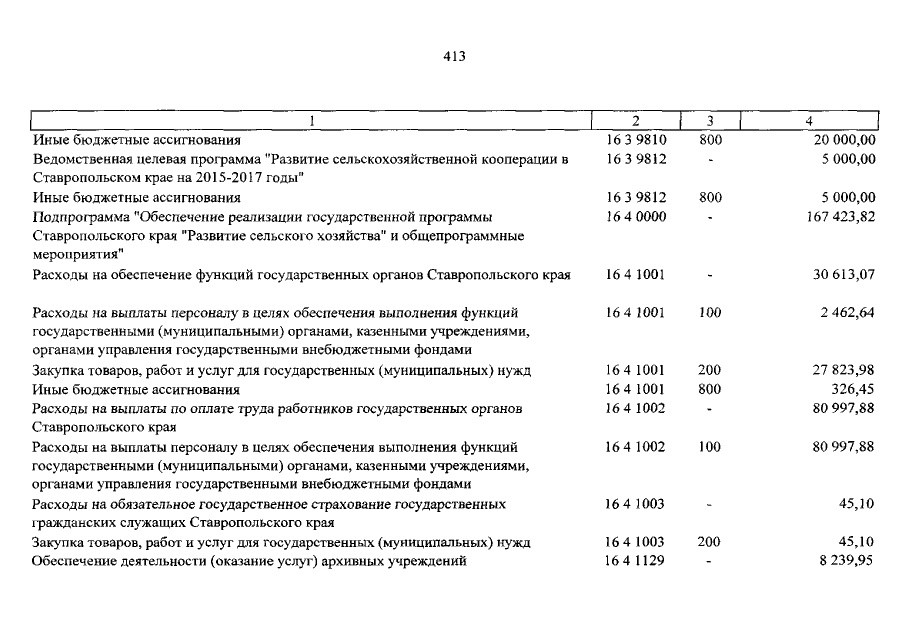 413

| 1 | 2 | 3 | 4 |
|---|---|---|---|
| Иные бюджетные ассигнования | 16 3 9810 | 800 | 20 000,00 |
| Ведомственная целевая программа "Развитие сельскохозяйственной кооперации в Ставропольском крае на 2015-2017 годы" | 16 3 9812 | - | 5 000,00 |
| Иные бюджетные ассигнования | 16 3 9812 | 800 | 5 000,00 |
| Подпрограмма "Обеспечение реализации государственной программы Ставропольского края "Развитие сельского хозяйства" и общепрограммные мероприятия" | 16 4 0000 | - | 167 423,82 |
| Расходы на обеспечение функций государственных органов Ставропольского края | 16 4 1001 | - | 30 613,07 |
| Расходы на выплаты персоналу в целях обеспечения выполнения функций государственными (муниципальными) органами, казенными учреждениями, органами управления государственными внебюджетными фондами | 16 4 1001 | 100 | 2 462,64 |
| Закупка товаров, работ и услуг для государственных (муниципальных) нужд | 16 4 1001 | 200 | 27 823,98 |
| Иные бюджетные ассигнования | 16 4 1001 | 800 | 326,45 |
| Расходы на выплаты по оплате труда работников государственных органов Ставропольского края | 16 4 1002 | - | 80 997,88 |
| Расходы на выплаты персоналу в целях обеспечения выполнения функций государственными (муниципальными) органами, казенными учреждениями, органами управления государственными внебюджетными фондами | 16 4 1002 | 100 | 80 997,88 |
| Расходы на обязательное государственное страхование государственных гражданских служащих Ставропольского края | 16 4 1003 | - | 45,10 |
| Закупка товаров, работ и услуг для государственных (муниципальных) нужд | 16 4 1003 | 200 | 45,10 |
| Обеспечение деятельности (оказание услуг) архивных учреждений | 16 4 1129 | - | 8 239,95 |